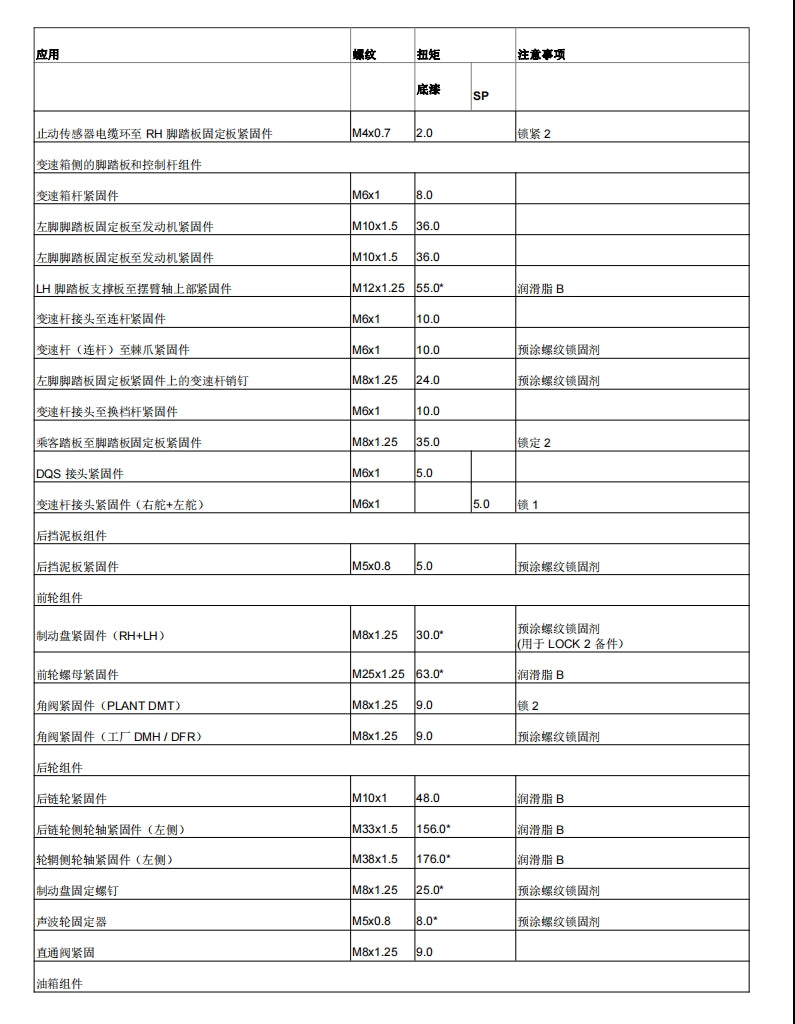 | 应用 | 螺纹 | 扭矩 | | 注意事项 |
|---|---|---|---|---|
| | | 底漆 | SP | |
| 止动传感器电缆环至 RH 脚踏板固定板紧固件 | M4x0.7 | 2.0 | | 锁紧 2 |
| 变速箱侧的脚踏板和控制杆组件 | | | | |
| 变速箱杆紧固件 | M6x1 | 8.0 | | |
| 左脚脚踏板固定板至发动机紧固件 | M10x1.5 | 36.0 | | |
| 左脚脚踏板固定板至发动机紧固件 | M10x1.5 | 36.0 | | |
| LH 脚踏板支撑板至摆臂轴上部紧固件 | M12x1.25 | 55.0* | | 润滑脂 B |
| 变速杆接头至连杆紧固件 | M6x1 | 10.0 | | |
| 变速杆（连杆）至棘爪紧固件 | M6x1 | 10.0 | | 预涂螺纹锁固剂 |
| 左脚脚踏板固定板紧固件上的变速杆销钉 | M8x1.25 | 24.0 | | 预涂螺纹锁固剂 |
| 变速杆接头至换档杆紧固件 | M6x1 | 10.0 | | |
| 乘客踏板至脚踏板固定板紧固件 | M8x1.25 | 35.0 | | 锁定 2 |
| DQS 接头紧固件 | M6x1 | 5.0 | | |
| 变速杆接头紧固件（右舵+左舵） | M6x1 | | 5.0 | 锁 1 |
| 后挡泥板组件 | | | | |
| 后挡泥板紧固件 | M5x0.8 | 5.0 | | 预涂螺纹锁固剂 |
| 前轮组件 | | | | |
| 制动盘紧固件（RH+LH） | M8x1.25 | 30.0* | | 预涂螺纹锁固剂 (用于 LOCK 2 备件) |
| 前轮螺母紧固件 | M25x1.25 | 63.0* | | 润滑脂 B |
| 角阀紧固件（PLANT DMT） | M8x1.25 | 9.0 | | 锁 2 |
| 角阀紧固件（工厂 DMH / DFR） | M8x1.25 | 9.0 | | 预涂螺纹锁固剂 |
| 后轮组件 | | | | |
| 后链轮紧固件 | M10x1 | 48.0 | | 润滑脂 B |
| 后链轮侧轮轴紧固件（左侧） | M33x1.5 | 156.0* | | 润滑脂 B |
| 轮辋侧轮轴紧固件（左侧） | M38x1.5 | 176.0* | | 润滑脂 B |
| 制动盘固定螺钉 | M8x1.25 | 25.0* | | 预涂螺纹锁固剂 |
| 声波轮固定器 | M5x0.8 | 8.0* | | 预涂螺纹锁固剂 |
| 直通阀紧固 | M8x1.25 | 9.0 | | |
| 油箱组件 | | | | |